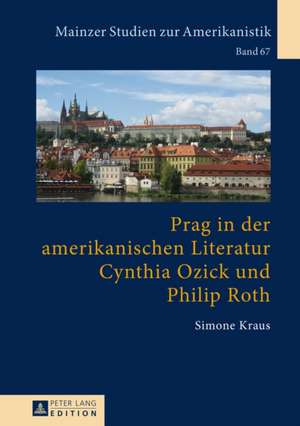 Mainzer Studien zur Amerikanistik
Band 67

Prag in der amerikanischen Literatur
Cynthia Ozick und Philip Roth

Simone Kraus

PETER LANG
EDITION